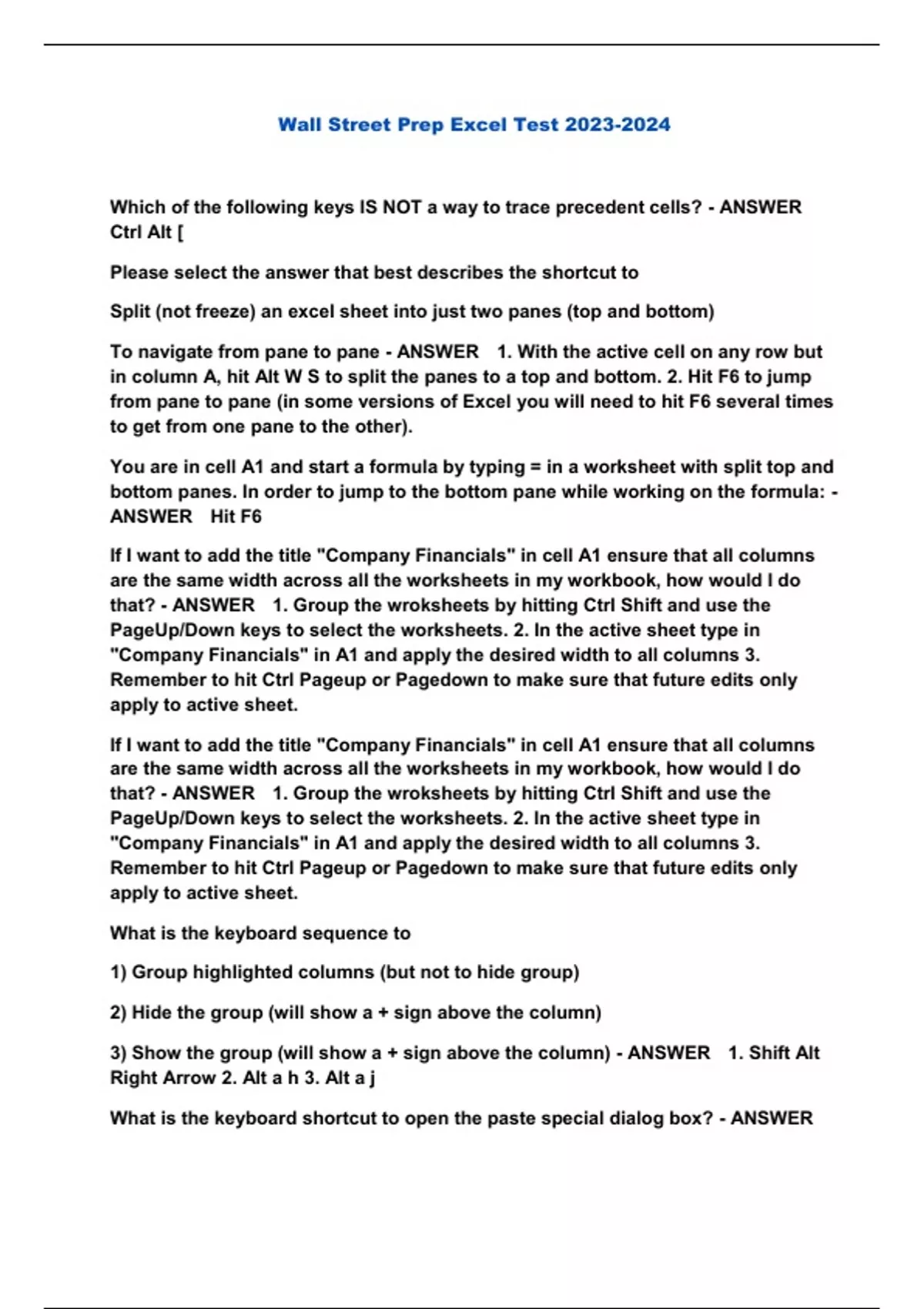 Wall Street Prep Excel Test 2023-2024

Which of the following keys IS NOT a way to trace precedent cells? - ANSWER Ctrl Alt [

Please select the answer that best describes the shortcut to

Split (not freeze) an excel sheet into just two panes (top and bottom)

To navigate from pane to pane - ANSWER 1. With the active cell on any row but in column A, hit Alt W S to split the panes to a top and bottom. 2. Hit F6 to jump from pane to pane (in some versions of Excel you will need to hit F6 several times to get from one pane to the other).

You are in cell A1 and start a formula by typing = in a worksheet with split top and bottom panes. In order to jump to the bottom pane while working on the formula: - ANSWER Hit F6

If I want to add the title "Company Financials" in cell A1 ensure that all columns are the same width across all the worksheets in my workbook, how would I do that? - ANSWER 1. Group the wroksheets by hitting Ctrl Shift and use the PageUp/Down keys to select the worksheets. 2. In the active sheet type in "Company Financials" in A1 and apply the desired width to all columns 3. Remember to hit Ctrl Pageup or Pagedown to make sure that future edits only apply to active sheet.

If I want to add the title "Company Financials" in cell A1 ensure that all columns are the same width across all the worksheets in my workbook, how would I do that? - ANSWER 1. Group the wroksheets by hitting Ctrl Shift and use the PageUp/Down keys to select the worksheets. 2. In the active sheet type in "Company Financials" in A1 and apply the desired width to all columns 3. Remember to hit Ctrl Pageup or Pagedown to make sure that future edits only apply to active sheet.

What is the keyboard sequence to

1) Group highlighted columns (but not to hide group)

2) Hide the group (will show a + sign above the column)

3) Show the group (will show a + sign above the column) - ANSWER 1. Shift Alt Right Arrow 2. Alt a h 3. Alt a j

What is the keyboard shortcut to open the paste special dialog box? - ANSWER